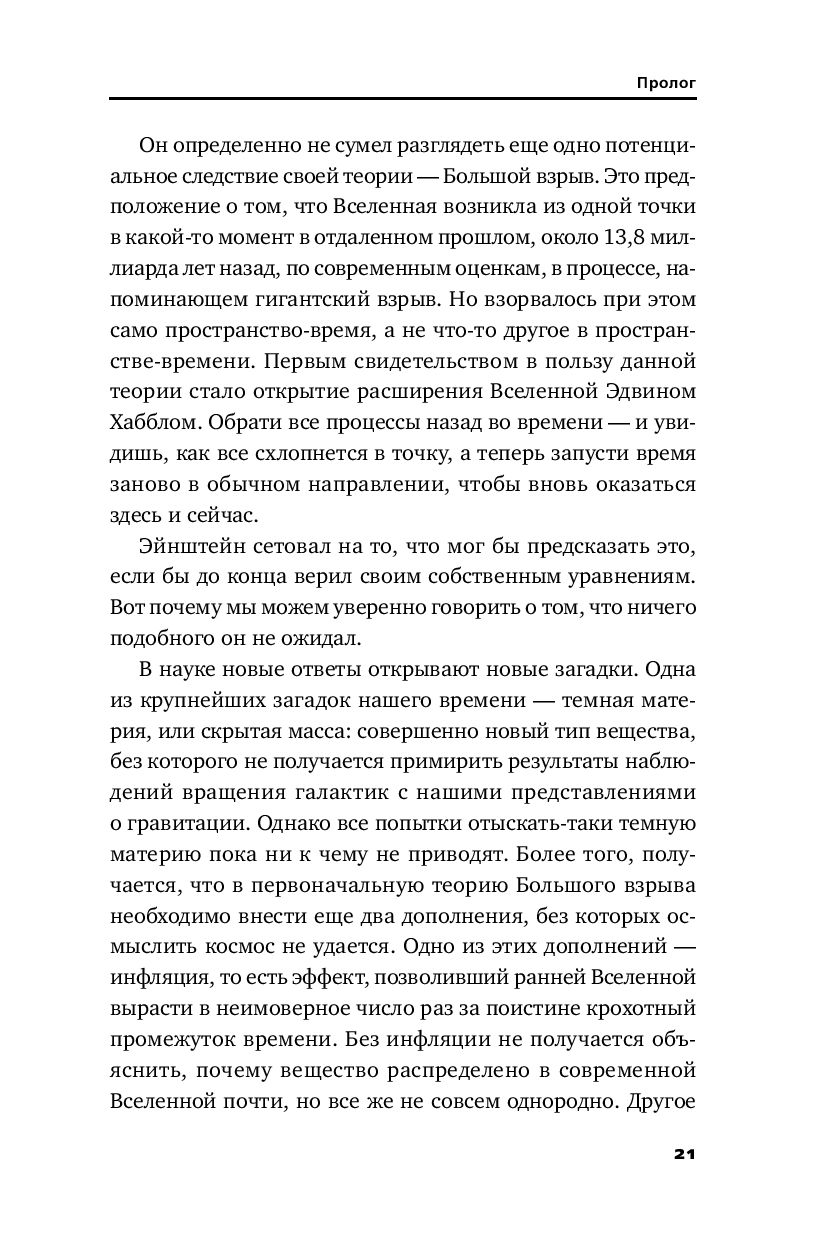 Пролог

Он определенно не сумел разглядеть еще одно потенциальное следствие своей теории — Большой взрыв. Это предположение о том, что Вселенная возникла из одной точки в какой-то момент в отдаленном прошлом, около 13,8 миллиарда лет назад, по современным оценкам, в процессе, напоминающем гигантский взрыв. Но взорвалось при этом само пространство-время, а не что-то другое в пространстве-времени. Первым свидетельством в пользу данной теории стало открытие расширения Вселенной Эдвином Хабблом. Обрати все процессы назад во времени — и увидишь, как все схлопнется в точку, а теперь запусти время заново в обычном направлении, чтобы вновь оказаться здесь и сейчас.

Эйнштейн сетовал на то, что мог бы предсказать это, если бы до конца верил своим собственным уравнениям. Вот почему мы можем уверенно говорить о том, что ничего подобного он не ожидал.

В науке новые ответы открывают новые загадки. Одна из крупнейших загадок нашего времени — темная материя, или скрытая масса: совершенно новый тип вещества, без которого не получается примирить результаты наблюдений вращения галактик с нашими представлениями о гравитации. Однако все попытки отыскать-таки темную материю пока ни к чему не приводят. Более того, получается, что в первоначальную теорию Большого взрыва необходимо внести еще два дополнения, без которых осмыслить космос не удается. Одно из этих дополнений — инфляция, то есть эффект, позволивший ранней Вселенной вырасти в неимоверное число раз за поистине крохотный промежуток времени. Без инфляции не получается объяснить, почему вещество распределено в современной Вселенной почти, но все же не совсем однородно. Другое

21